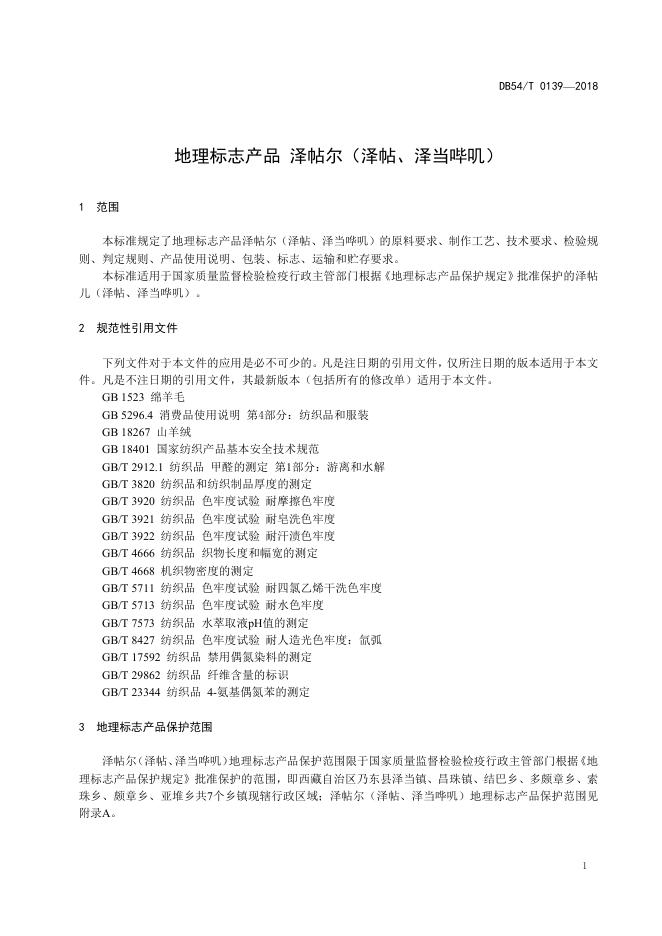 DB54/T 0139—2018

地理标志产品 泽帖尔（泽帖、泽当哔叽）

1 范围

本标准规定了地理标志产品泽帖尔（泽帖、泽当哔叽）的原料要求、制作工艺、技术要求、检验规则、判定规则、产品使用说明、包装、标志、运输和贮存要求。

本标准适用于国家质量监督检验检疫行政主管部门根据《地理标志产品保护规定》批准保护的泽帖儿（泽帖、泽当哔叽）。

2 规范性引用文件

下列文件对于本文件的应用是必不可少的。凡是注日期的引用文件，仅所注日期的版本适用于本文件。凡是不注日期的引用文件，其最新版本（包括所有的修改单）适用于本文件。

GB 1523 绵羊毛
GB 5296.4 消费品使用说明 第4部分：纺织品和服装
GB 18267 山羊绒
GB 18401 国家纺织产品基本安全技术规范
GB/T 2912.1 纺织品 甲醛的测定 第1部分：游离和水解
GB/T 3820 纺织品和纺织制品厚度的测定
GB/T 3920 纺织品 色牢度试验 耐摩擦色牢度
GB/T 3921 纺织品 色牢度试验 耐皂洗色牢度
GB/T 3922 纺织品 色牢度试验 耐汗渍色牢度
GB/T 4666 纺织品 织物长度和幅宽的测定
GB/T 4668 机织物密度的测定
GB/T 5711 纺织品 色牢度试验 耐四氯乙烯干洗色牢度
GB/T 5713 纺织品 色牢度试验 耐水色牢度
GB/T 7573 纺织品 水萃取液pH值的测定
GB/T 8427 纺织品 色牢度试验 耐人造光色牢度：氙弧
GB/T 17592 纺织品 禁用偶氮染料的测定
GB/T 29862 纺织品 纤维含量的标识
GB/T 23344 纺织品 4-氨基偶氮苯的测定

3 地理标志产品保护范围

泽帖尔（泽帖、泽当哔叽）地理标志产品保护范围限于国家质量监督检验检疫行政主管部门根据《地理标志产品保护规定》批准保护的范围，即西藏自治区乃东县泽当镇、昌珠镇、结巴乡、多颇章乡、索珠乡、颇章乡、亚堆乡共7个乡镇现辖行政区域；泽帖尔（泽帖、泽当哔叽）地理标志产品保护范围见附录A。

1